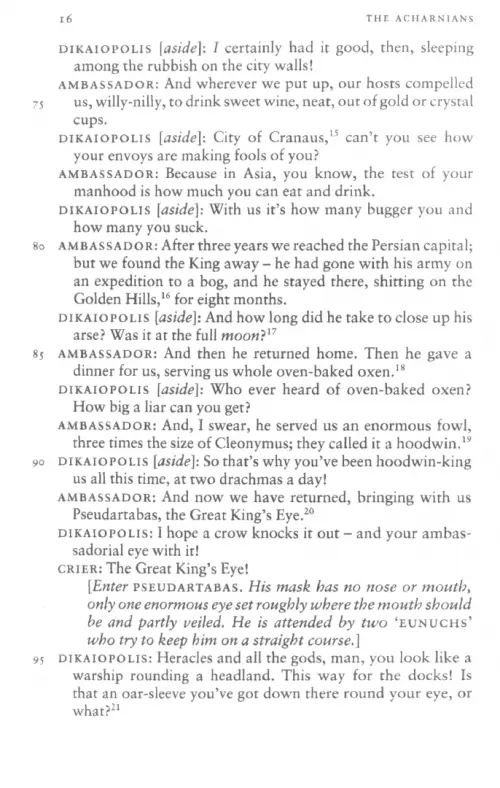 16 THE ACHARNIANS

DIKAIOPOLIS [aside]: I certainly had it good, then, sleeping among the rubbish on the city walls!

AMBASSADOR: And wherever we put up, our hosts compelled

75 us, willy-nilly, to drink sweet wine, neat, out of gold or crystal cups.

DIKAIOPOLIS [aside]: City of Cranaus,$^{15}$ can't you see how your envoys are making fools of you?

AMBASSADOR: Because in Asia, you know, the test of your manhood is how much you can eat and drink.

DIKAIOPOLIS [aside]: With us it's how many bugger you and how many you suck.

80 AMBASSADOR: After three years we reached the Persian capital; but we found the King away – he had gone with his army on an expedition to a bog, and he stayed there, shitting on the Golden Hills,$^{16}$ for eight months.

DIKAIOPOLIS [aside]: And how long did he take to close up his arse? Was it at the full moon?$^{17}$

85 AMBASSADOR: And then he returned home. Then he gave a dinner for us, serving us whole oven-baked oxen.$^{18}$

DIKAIOPOLIS [aside]: Who ever heard of oven-baked oxen? How big a liar can you get?

AMBASSADOR: And, I swear, he served us an enormous fowl, three times the size of Cleonymus; they called it a hoodwin.$^{19}$

90 DIKAIOPOLIS [aside]: So that's why you've been hoodwin-king us all this time, at two drachmas a day!

AMBASSADOR: And now we have returned, bringing with us Pseudartabas, the Great King's Eye.$^{20}$

DIKAIOPOLIS: I hope a crow knocks it out – and your ambassadorial eye with it!

CRIER: The Great King's Eye!

[Enter PSEUDARTABAS. His mask has no nose or mouth, only one enormous eye set roughly where the mouth should be and partly veiled. He is attended by two 'EUNUCHS' who try to keep him on a straight course.]

95 DIKAIOPOLIS: Heracles and all the gods, man, you look like a warship rounding a headland. This way for the docks! Is that an oar-sleeve you've got down there round your eye, or what?$^{21}$